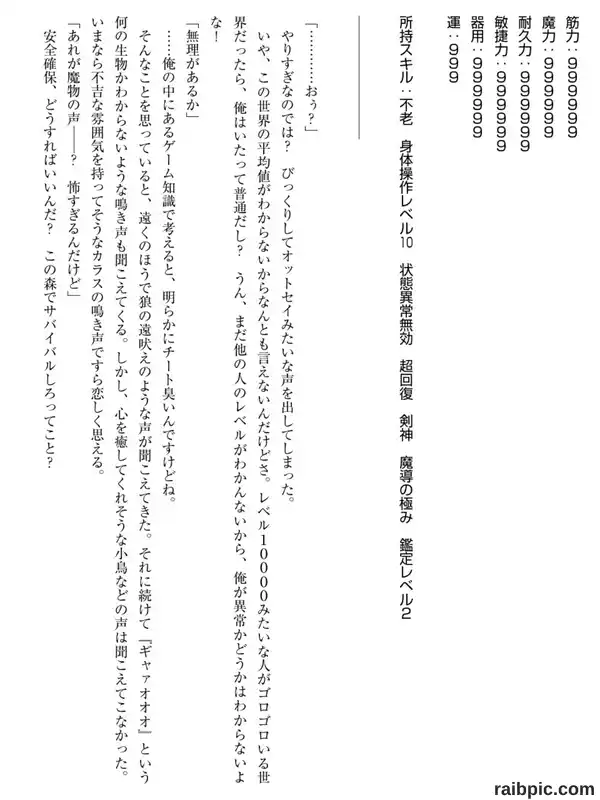 筋力：999999
魔力：999999
耐久力：999999
敏捷力：999999
器用：999999
運：999
所持スキル：不老　身体操作レベル10　状態異常無効　超回復　剣神　魔導の極み　鑑定レベル2

「…………おぅ？」

やりすぎなのでは？　びっくりしてオットセイみたいな声を出してしまった。

いや、この世界の平均値がわからないからなんとも言えないんだけどさ。レベル10000みたいな人がゴロゴロいる世界だったら、俺はいたって普通だし？　うん、まだ他の人のレベルがわかんないから、俺が異常かどうかはわからないよな！

「無理があるか」

……俺の中にあるゲーム知識で考えると、明らかにチート臭いんですけどね。

そんなことを思っていると、遠くのほうで狼の遠吠えのような声が聞こえてきた。それに続けて『ギャァオオオ』という何の生物かわからないような鳴き声も聞こえてくる。しかし、心を癒してくれそうな小鳥などの声は聞こえてこなかった。いまなら不吉な雰囲気を持ってそうなカラスの鳴き声ですら恋しく思える。

「あれが魔物の声――？　怖すぎるんだけど」

安全確保、どうすればいいんだ？　この森でサバイバルしろってこと？

raibpic.com